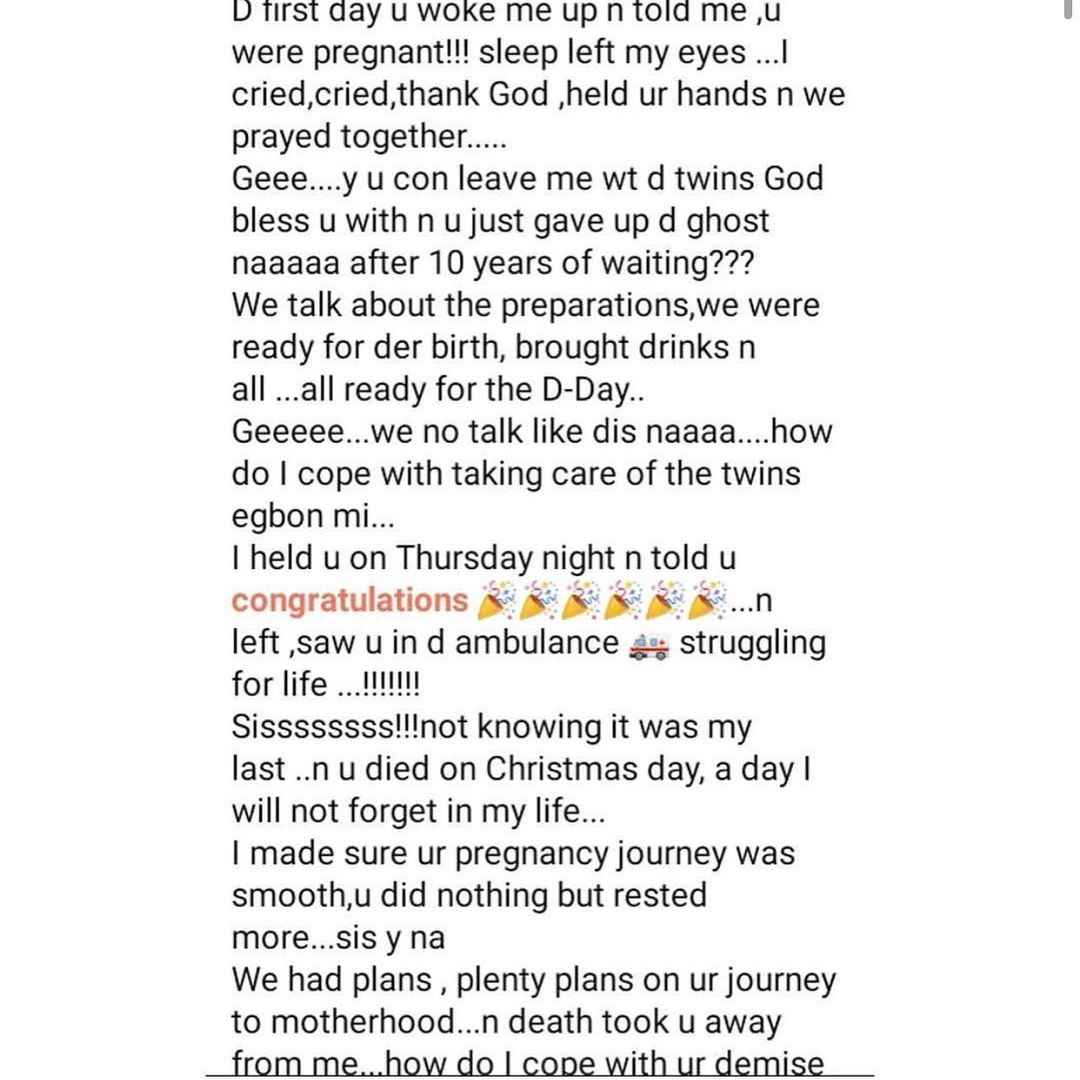 D first day u woke me up n told me ,u were pregnant!!! sleep left my eyes ...I cried,cried,thank God ,held ur hands n we prayed together.....
Geee....y u con leave me wt d twins God bless u with n u just gave up d ghost naaaaa after 10 years of waiting???
We talk about the preparations,we were ready for der birth, brought drinks n all ...all ready for the D-Day..
Geeeee...we no talk like dis naaaa....how do I cope with taking care of the twins egbon mi...
I held u on Thursday night n told u congratulations 🎉🎉🎉🎉🎉🎉...n left ,saw u in d ambulance 🚑 struggling for life ...!!!!!!!
Sissssssss!!!not knowing it was my last ..n u died on Christmas day, a day I will not forget in my life...
I made sure ur pregnancy journey was smooth,u did nothing but rested more...sis y na
We had plans , plenty plans on ur journey to motherhood...n death took u away from me...how do I cope with ur demise